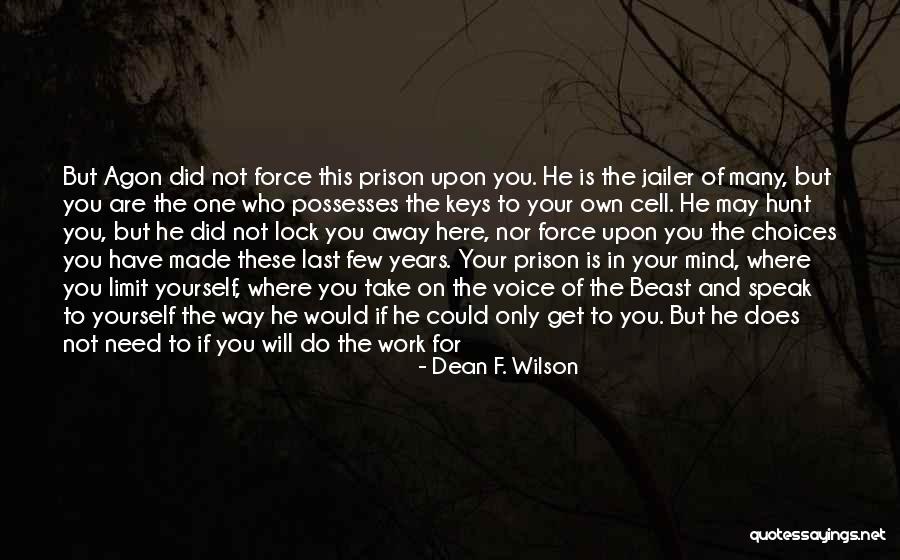 But Agon did not force this prison upon you. He is the jailer of many, but you are the one who possesses the keys to your own cell. He may hunt you, but he did not lock you away here, nor force upon you the choices you have made these last few years. Your prison is in your mind, where you limit yourself, where you take on the voice of the Beast and speak to yourself the way he would if he could only get to you. But he does not need to if you will do the work for

- Dean F. Wilson

quotessayings.net